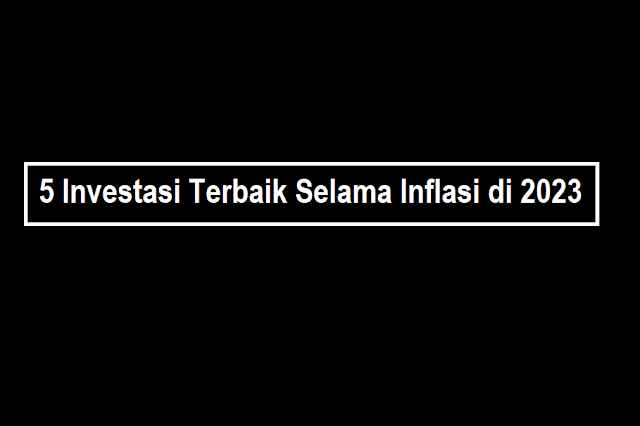 5 Investasi Terbaik Selama Inflasi di 2023